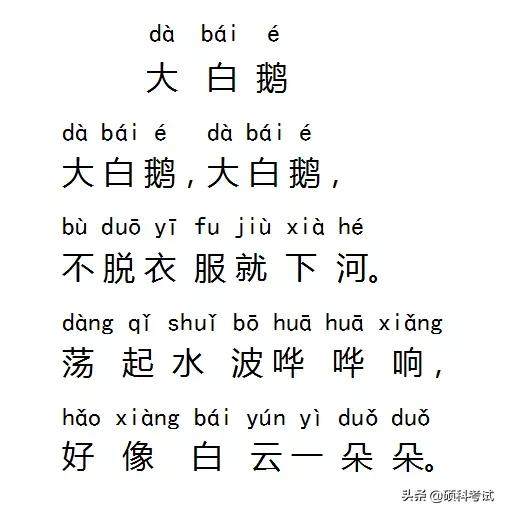 dà bái é
大白鹅

dà bái é dà bái é
大白鹅，大白鹅，

bù duō yī fu jiù xià hé
不脱衣服就下河。

dàng qǐ shuǐ bō huā huā xiǎng
荡起水波哗哗响，

hǎo xiàng bái yún yì duǒ duǒ
好像白云一朵朵。

头条 @硕科考试